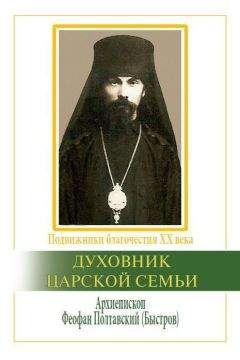 Подвижники благочестия XX века

ДУХОВНИК
ЦАРСКОЙ СЕМЬИ

Архиепископ
Феофан Полтавский (Быстров)